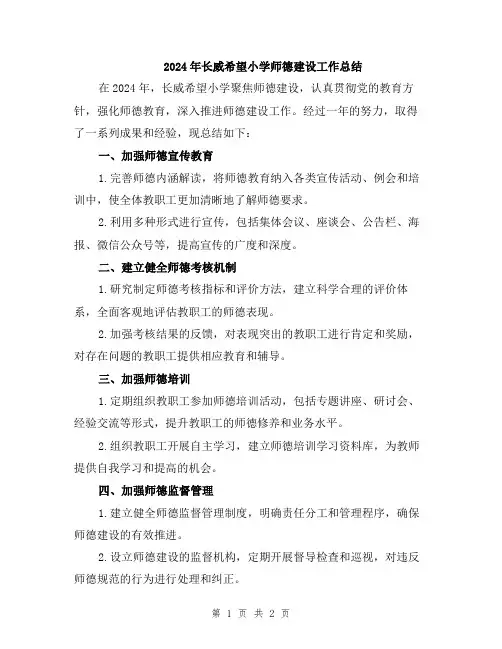 2024年长威希望小学师德建设工作总结

在2024年，长威希望小学聚焦师德建设，认真贯彻党的教育方针，强化师德教育，深入推进师德建设工作。经过一年的努力，取得了一系列成果和经验，现总结如下：

一、加强师德宣传教育

1.完善师德内涵解读，将师德教育纳入各类宣传活动、例会和培训中，使全体教职工更加清晰地了解师德要求。

2.利用多种形式进行宣传，包括集体会议、座谈会、公告栏、海报、微信公众号等，提高宣传的广度和深度。

二、建立健全师德考核机制

1.研究制定师德考核指标和评价方法，建立科学合理的评价体系，全面客观地评估教职工的师德表现。

2.加强考核结果的反馈，对表现突出的教职工进行肯定和奖励，对存在问题的教职工提供相应教育和辅导。

三、加强师德培训

1.定期组织教职工参加师德培训活动，包括专题讲座、研讨会、经验交流等形式，提升教职工的师德修养和业务水平。

2.组织教职工开展自主学习，建立师德培训学习资料库，为教师提供自我学习和提高的机会。

四、加强师德监督管理

1.建立健全师德监督管理制度，明确责任分工和管理程序，确保师德建设的有效推进。

2.设立师德建设的监督机构，定期开展督导检查和巡视，对违反师德规范的行为进行处理和纠正。

第 1 页 共 2 页